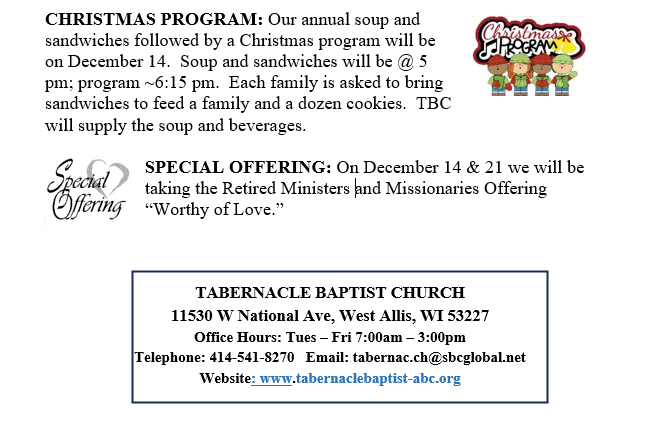 CHRISTMAS PROGRAM: Our annual soup and sandwiches followed by a Christmas program will be on December 14. Soup and sandwiches will be @ 5 pm; program ~6:15 pm. Each family is asked to bring sandwiches to feed a family and a dozen cookies. TBC will supply the soup and beverages.

Christmas PROGRAM

Special Offering

SPECIAL OFFERING: On December 14 & 21 we will be taking the Retired Ministers and Missionaries Offering "Worthy of Love."

TABERNACLE BAPTIST CHURCH
11530 W National Ave, West Allis, WI 53227
Office Hours: Tues – Fri 7:00am – 3:00pm
Telephone: 414-541-8270 Email: tabernac.ch@sbcglobal.net
Website: www.tabernaclebaptist-abc.org